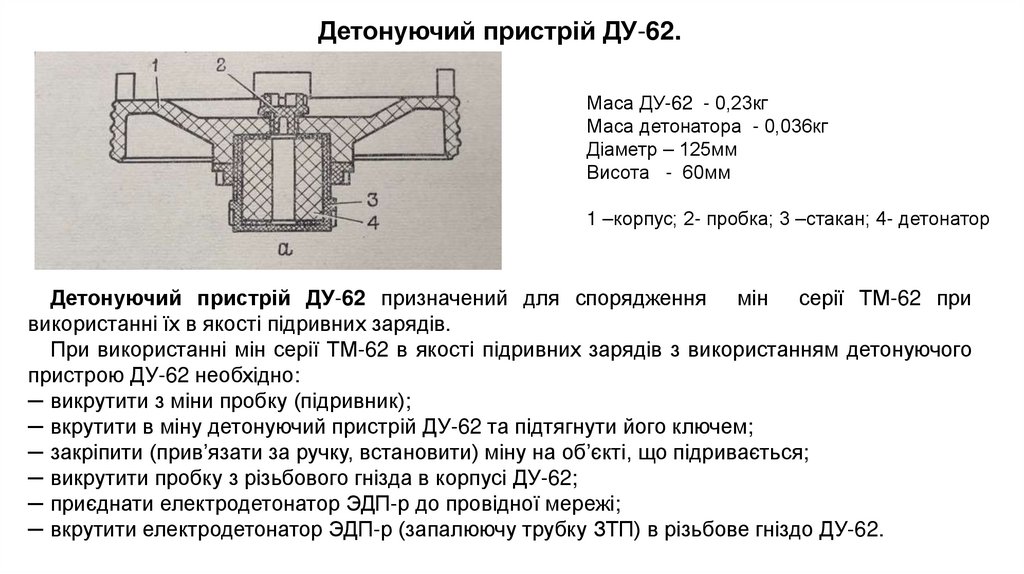 Детонуючий пристрій ДУ-62.

1
2
3
4
а

Маса ДУ-62 - 0,23кг
Маса детонатора - 0,036кг
Діаметр – 125мм
Висота - 60мм

1 –корпус; 2- пробка; 3 –стакан; 4- детонатор

Детонуючий пристрій ДУ-62 призначений для спорядження мін серії ТМ-62 при використанні їх в якості підривних зарядів.

При використанні мін серії ТМ-62 в якості підривних зарядів з використанням детонуючого пристрою ДУ-62 необхідно:
─ викрутити з міни пробку (підривник);
─ вкрутити в міну детонуючий пристрій ДУ-62 та підтягнути його ключем;
─ закріпити (прив'язати за ручку, встановити) міну на об'єкті, що підривається;
─ викрутити пробку з різьбового гнізда в корпусі ДУ-62;
─ приєднати електродетонатор ЭДП-р до провідної мережі;
─ вкрутити електродетонатор ЭДП-р (запалюючу трубку ЗТП) в різьбове гніздо ДУ-62.